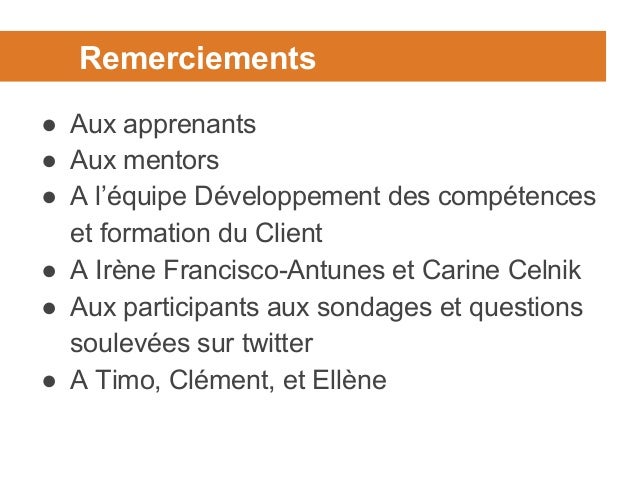 Remerciements

• Aux apprenants
• Aux mentors
• A l'équipe Développement des compétences et formation du Client
• A Irène Francisco-Antunes et Carine Celnik
• Aux participants aux sondages et questions soulevées sur twitter
• A Timo, Clément, et Ellène